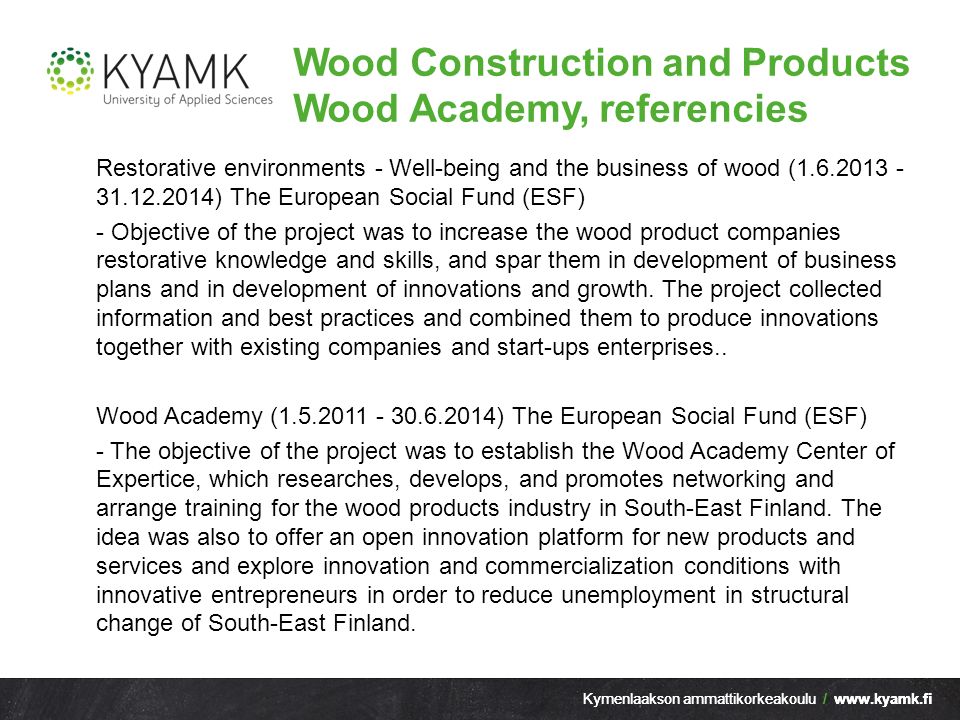 KYAMK
University of Applied Sciences

Wood Construction and Products
Wood Academy, referencies

Restorative environments - Well-being and the business of wood (1.6.2013 - 31.12.2014) The European Social Fund (ESF)

- Objective of the project was to increase the wood product companies restorative knowledge and skills, and spar them in development of business plans and in development of innovations and growth. The project collected information and best practices and combined them to produce innovations together with existing companies and start-ups enterprises..

Wood Academy (1.5.2011 - 30.6.2014) The European Social Fund (ESF)

- The objective of the project was to establish the Wood Academy Center of Expertice, which researches, develops, and promotes networking and arrange training for the wood products industry in South-East Finland. The idea was also to offer an open innovation platform for new products and services and explore innovation and commercialization conditions with innovative entrepreneurs in order to reduce unemployment in structural change of South-East Finland.

Kymenlaakson ammattikorkeakoulu / www.kyamk.fi